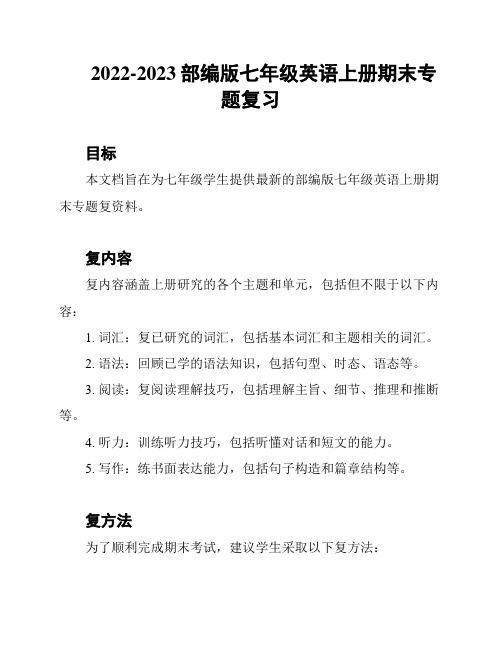 2022-2023 部编版七年级英语上册期末专题复习

目标

本文档旨在为七年级学生提供最新的部编版七年级英语上册期末专题复资料。

复内容

复内容涵盖上册研究的各个主题和单元，包括但不限于以下内容：

1. 词汇：复已研究的词汇，包括基本词汇和主题相关的词汇。

2. 语法：回顾已学的语法知识，包括句型、时态、语态等。

3. 阅读：复阅读理解技巧，包括理解主旨、细节、推理和推断等。

4. 听力：训练听力技巧，包括听懂对话和短文的能力。

5. 写作：练书面表达能力，包括句子构造和篇章结构等。

复方法

为了顺利完成期末考试，建议学生采取以下复方法：